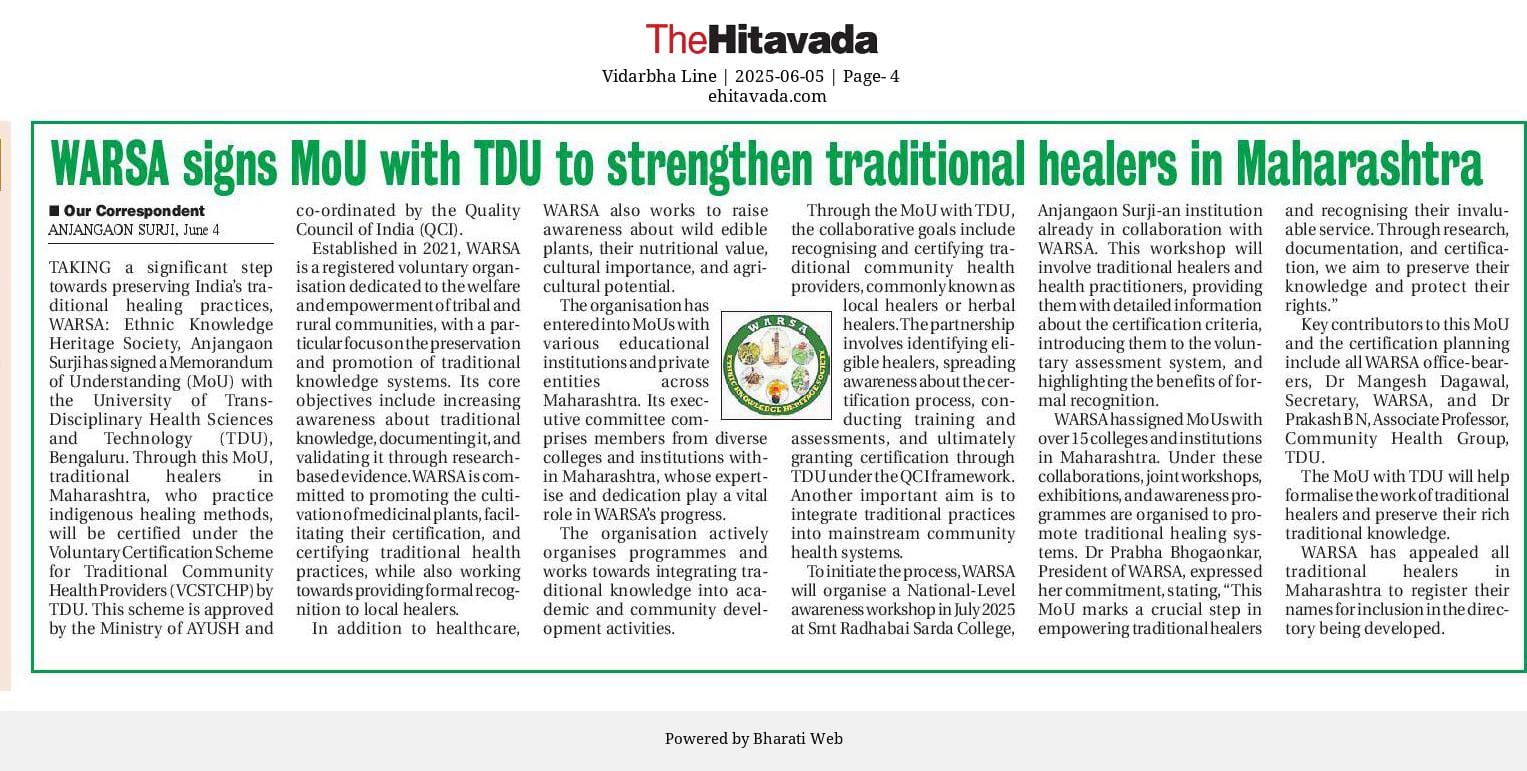 TheHitavada
Vidarbha Line | 2025-06-05 | Page- 4
ehitavada.com

WARSA signs MoU with TDU to strengthen traditional healers in Maharashtra

■ Our Correspondent
ANJANGAON SURJI, June 4

TAKING a significant step towards preserving India's traditional healing practices, WARSA: Ethnic Knowledge Heritage Society, Anjangaon Surji has signed a Memorandum of Understanding (MoU) with the University of Trans-Disciplinary Health Sciences and Technology (TDU), Bengaluru. Through this MoU, traditional healers in Maharashtra, who practice indigenous healing methods, will be certified under the Voluntary Certification Scheme for Traditional Community Health Providers (VCSTCHP) by TDU. This scheme is approved by the Ministry of AYUSH and co-ordinated by the Quality Council of India (QCI).

Established in 2021, WARSA is a registered voluntary organisation dedicated to the welfare and empowerment of tribal and rural communities, with a particular focus on the preservation and promotion of traditional knowledge systems. Its core objectives include increasing awareness about traditional knowledge, documenting it, and validating it through research-based evidence. WARSA is committed to promoting the cultivation of medicinal plants, facilitating their certification, and certifying traditional health practices, while also working towards providing formal recognition to local healers.

In addition to healthcare, WARSA also works to raise awareness about wild edible plants, their nutritional value, cultural importance, and agricultural potential.

The organisation has entered into MoUs with various educational institutions and private entities across Maharashtra. Its executive committee comprises members from diverse colleges and institutions within Maharashtra, whose expertise and dedication play a vital role in WARSA's progress.

The organisation actively organises programmes and works towards integrating traditional knowledge into academic and community development activities.

WARSA
ETHNIC KNOWLEDGE HERITAGE SOCIETY

Through the MoU with TDU, the collaborative goals include recognising and certifying traditional community health providers, commonly known as local healers or herbal healers. The partnership involves identifying eligible healers, spreading awareness about the certification process, conducting training and assessments, and ultimately granting certification through TDU under the QCI framework. Another important aim is to integrate traditional practices into mainstream community health systems.

To initiate the process, WARSA will organise a National-Level awareness workshop in July 2025 at Smt Radhabai Sarda College, Anjangaon Surji-an institution already in collaboration with WARSA. This workshop will involve traditional healers and health practitioners, providing them with detailed information about the certification criteria, introducing them to the voluntary assessment system, and highlighting the benefits of formal recognition.

WARSA has signed MoUs with over 15 colleges and institutions in Maharashtra. Under these collaborations, joint workshops, exhibitions, and awareness programmes are organised to promote traditional healing systems. Dr Prabha Bhogaonkar, President of WARSA, expressed her commitment, stating, "This MoU marks a crucial step in empowering traditional healers and recognising their invaluable service. Through research, documentation, and certification, we aim to preserve their knowledge and protect their rights."

Key contributors to this MoU and the certification planning include all WARSA office-bearers, Dr Mangesh Dagawal, Secretary, WARSA, and Dr Prakash B N, Associate Professor, Community Health Group, TDU.

The MoU with TDU will help formalise the work of traditional healers and preserve their rich traditional knowledge.

WARSA has appealed all traditional healers in Maharashtra to register their names for inclusion in the directory being developed.

Powered by Bharati Web